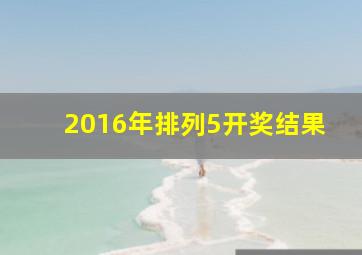 2016年排列5开奖结果